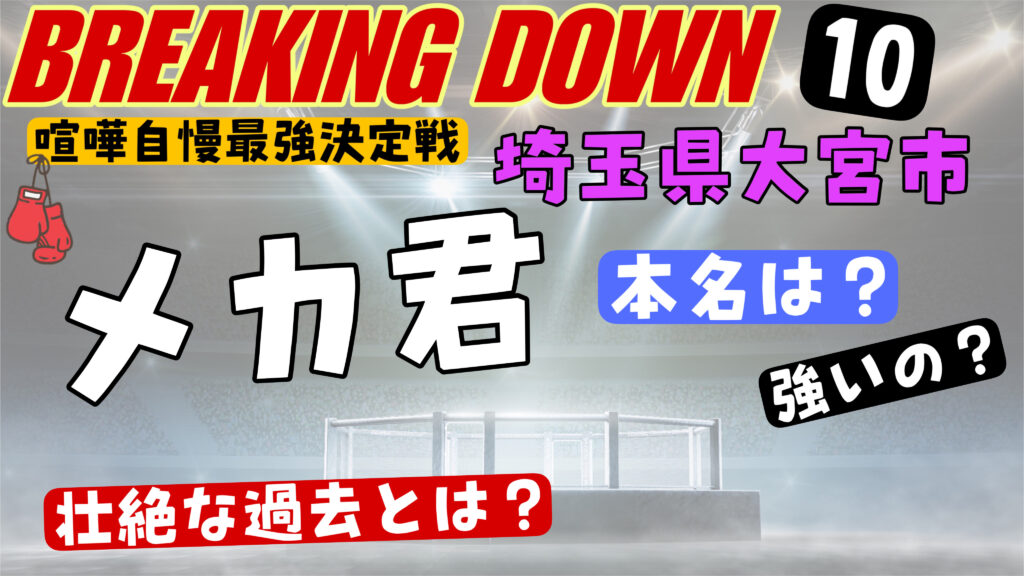 BREAKING DOWN 10

喧嘩自慢最強決定戦

埼玉県大宮市

メカ君

本名は？

強いの？

壮絶な過去とは？